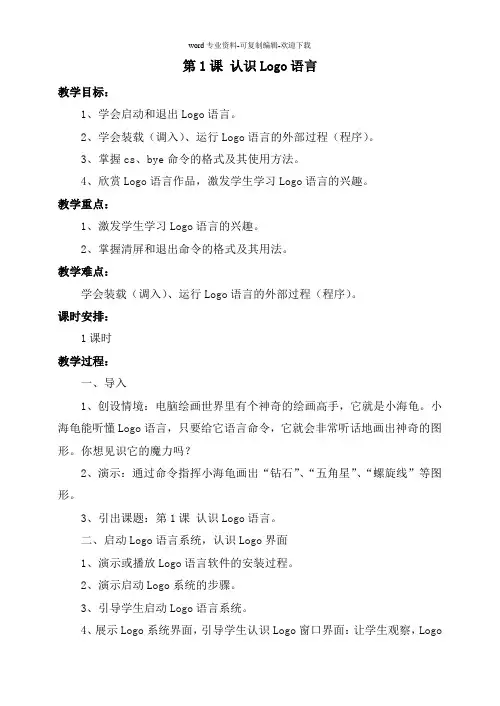 word 专业资料-可复制编辑-欢迎下载

第 1 课 认识 Logo 语言

教学目标：

1、学会启动和退出 Logo 语言。

2、学会装载（调入）、运行 Logo 语言的外部过程（程序）。

3、掌握 cs、bye 命令的格式及其使用方法。

4、欣赏 Logo 语言作品，激发学生学习 Logo 语言的兴趣。

教学重点：

1、激发学生学习 Logo 语言的兴趣。

2、掌握清屏和退出命令的格式及其用法。

教学难点：

学会装载（调入）、运行 Logo 语言的外部过程（程序）。

课时安排：

1 课时

教学过程：

一、导入

1、创设情境：电脑绘画世界里有个神奇的绘画高手，它就是小海龟。小海龟能听懂 Logo 语言，只要给它语言命令，它就会非常听话地画出神奇的图形。你想见识它的魔力吗？

2、演示：通过命令指挥小海龟画出“钻石”、“五角星”、“螺旋线”等图形。

3、引出课题：第 1 课 认识 Logo 语言。

二、启动 Logo 语言系统，认识 Logo 界面

1、演示或播放 Logo 语言软件的安装过程。

2、演示启动 Logo 系统的步骤。

3、引导学生启动 Logo 语言系统。

4、展示 Logo 系统界面，引导学生认识 Logo 窗口界面：让学生观察，Logo